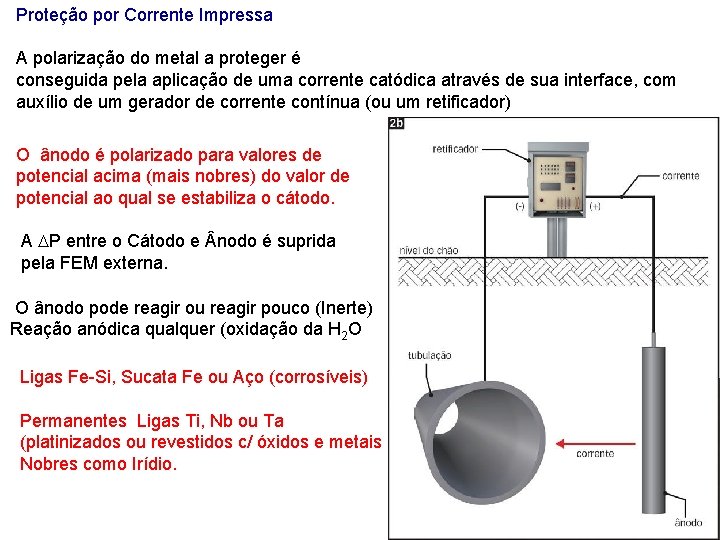 Proteção por Corrente Impressa

A polarização do metal a proteger é conseguida pela aplicação de uma corrente catódica através de sua interface, com auxílio de um gerador de corrente contínua (ou um retificador)

O ânodo é polarizado para valores de potencial acima (mais nobres) do valor de potencial ao qual se estabiliza o cátodo.

A $\Delta$P entre o Cátodo e Ânodo é suprida pela FEM externa.

O ânodo pode reagir ou reagir pouco (Inerte)
Reação anódica qualquer (oxidação da $H_2O$

Ligas Fe-Si, Sucata Fe ou Aço (corrosíveis)

Permanentes Ligas Ti, Nb ou Ta (platinizados ou revestidos c/ óxidos e metais Nobres como Irídio.

2b
retificador
corrente
(-)
(+)
nível do chão
tubulação
corrente
ânodo